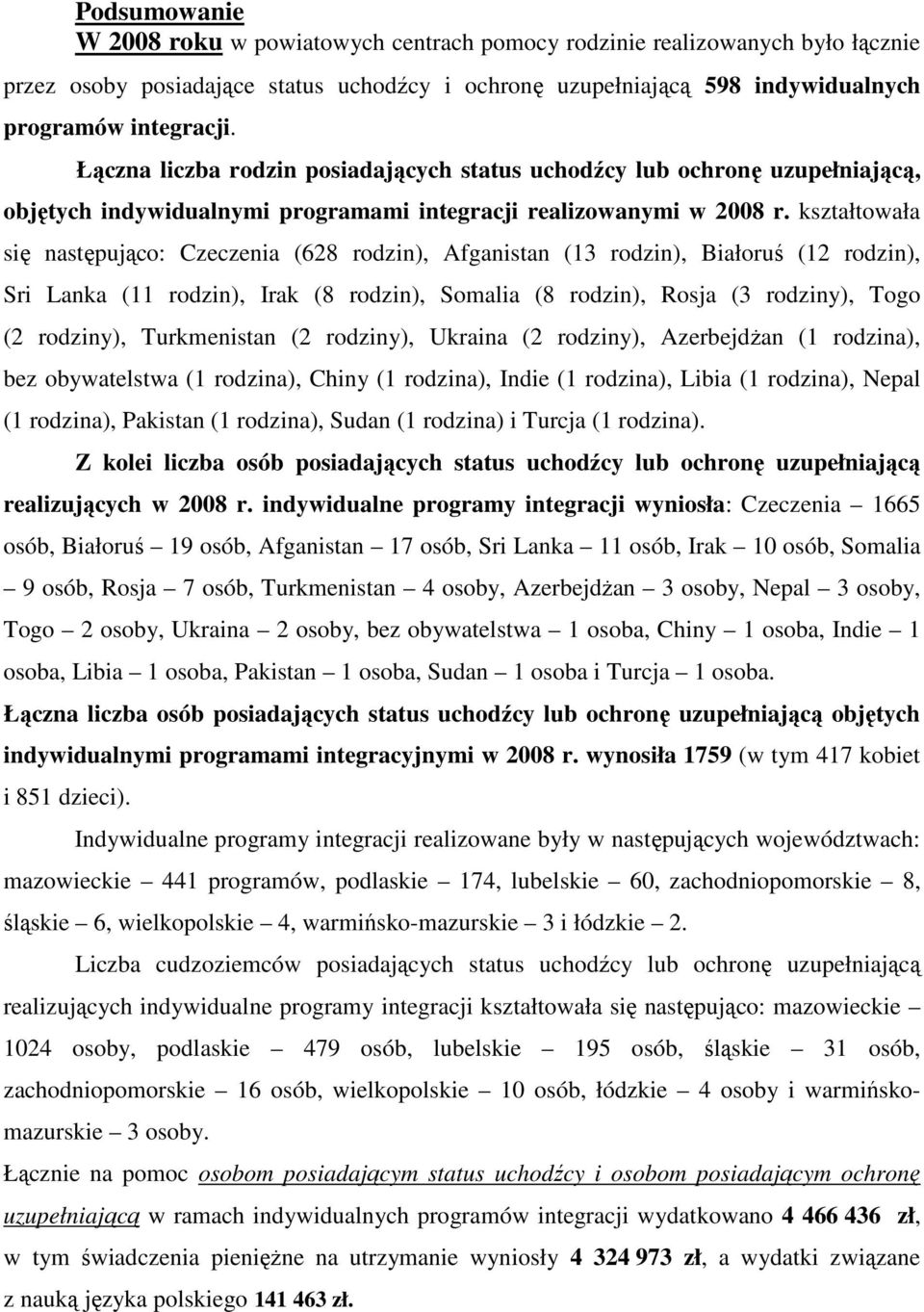 Podsumowanie

W 2008 roku w powiatowych centrach pomocy rodzinie realizowanych było łącznie przez osoby posiadające status uchodźcy i ochronę uzupełniającą 598 indywidualnych programów integracji.

Łączna liczba rodzin posiadających status uchodźcy lub ochronę uzupełniającą, objętych indywidualnymi programami integracji realizowanymi w 2008 r. kształtowała się następująco: Czeczenia (628 rodzin), Afganistan (13 rodzin), Białoruś (12 rodzin), Sri Lanka (11 rodzin), Irak (8 rodzin), Somalia (8 rodzin), Rosja (3 rodziny), Togo (2 rodziny), Turkmenistan (2 rodziny), Ukraina (2 rodziny), Azerbejdżan (1 rodzina), bez obywatelstwa (1 rodzina), Chiny (1 rodzina), Indie (1 rodzina), Libia (1 rodzina), Nepal (1 rodzina), Pakistan (1 rodzina), Sudan (1 rodzina) i Turcja (1 rodzina).

Z kolei liczba osób posiadających status uchodźcy lub ochronę uzupełniającą realizujących w 2008 r. indywidualne programy integracji wyniosła: Czeczenia – 1665 osób, Białoruś – 19 osób, Afganistan – 17 osób, Sri Lanka – 11 osób, Irak – 10 osób, Somalia – 9 osób, Rosja – 7 osób, Turkmenistan – 4 osoby, Azerbejdżan – 3 osoby, Nepal – 3 osoby, Togo – 2 osoby, Ukraina – 2 osoby, bez obywatelstwa – 1 osoba, Chiny – 1 osoba, Indie – 1 osoba, Libia – 1 osoba, Pakistan – 1 osoba, Sudan – 1 osoba i Turcja – 1 osoba.

Łączna liczba osób posiadających status uchodźcy lub ochronę uzupełniającą objętych indywidualnymi programami integracyjnymi w 2008 r. wynosiła 1759 (w tym 417 kobiet i 851 dzieci).

Indywidualne programy integracji realizowane były w następujących województwach: mazowieckie – 441 programów, podlaskie – 174, lubelskie – 60, zachodniopomorskie – 8, śląskie – 6, wielkopolskie – 4, warmińsko-mazurskie – 3 i łódzkie – 2.

Liczba cudzoziemców posiadających status uchodźcy lub ochronę uzupełniającą realizujących indywidualne programy integracji kształtowała się następująco: mazowieckie – 1024 osoby, podlaskie – 479 osób, lubelskie – 195 osób, śląskie – 31 osób, zachodniopomorskie – 16 osób, wielkopolskie – 10 osób, łódzkie – 4 osoby i warmińsko-mazurskie – 3 osoby.

Łącznie na pomoc osobom posiadającym status uchodźcy i osobom posiadającym ochronę uzupełniającą w ramach indywidualnych programów integracji wydatkowano 4 466 436 zł, w tym świadczenia pieniężne na utrzymanie wyniosły 4 324 973 zł, a wydatki związane z nauką języka polskiego 141 463 zł.